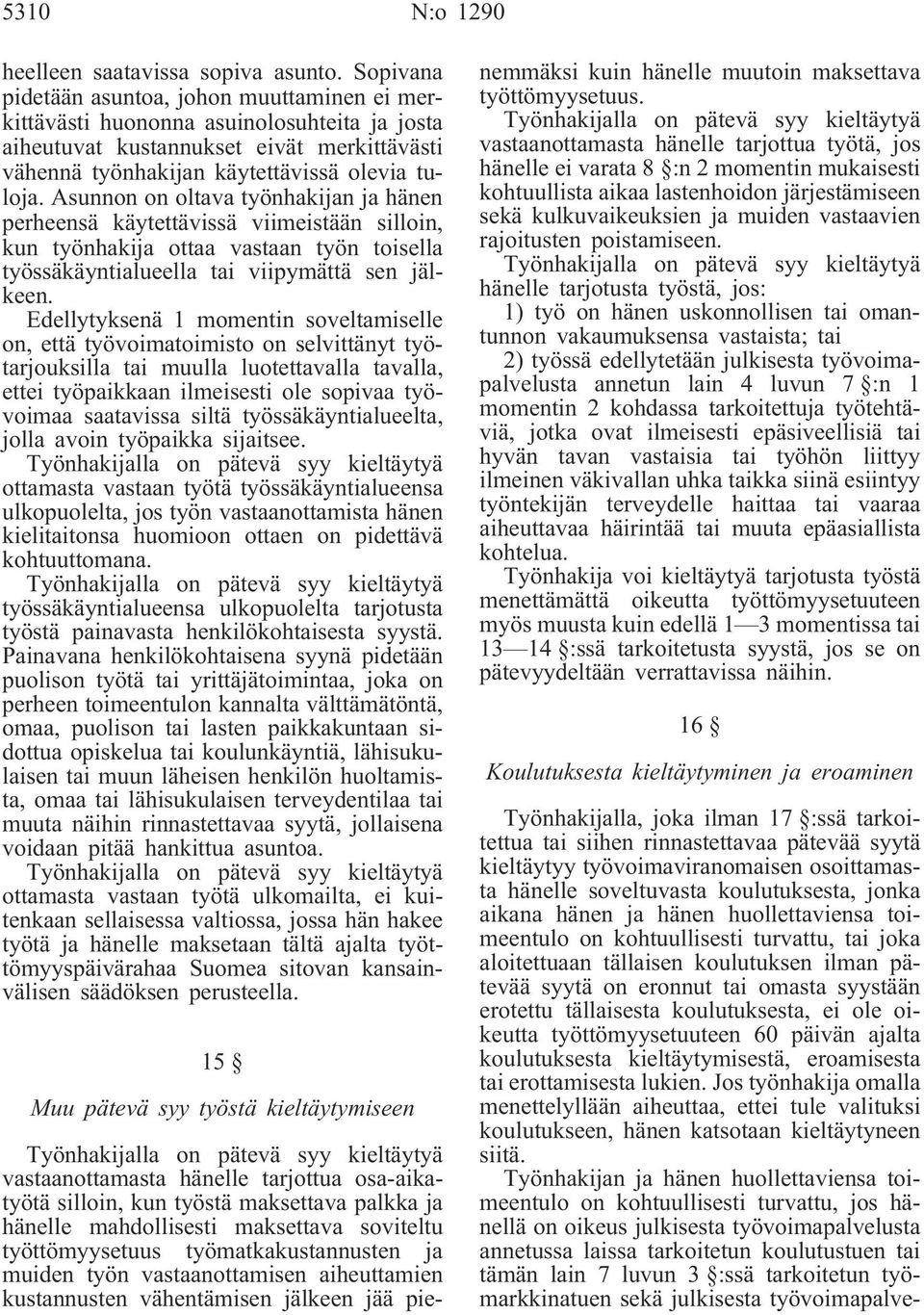 5310 N:o 1290

heelleen saatavissa sopiva asunto. Sopivana pidetään asuntoa, johon muuttaminen ei merkittävästi huononna asuinolosuhteita ja josta aiheutuvat kustannukset eivät merkittävästi vähennä työnhakijan käytettävissä olevia tuloja. Asunnon on oltava työnhakijan ja hänen perheensä käytettävissä viimeistään silloin, kun työnhakija ottaa vastaan työn toisella työssäkäyntialueella tai viipymättä sen jälkeen.

Edellytyksenä 1 momentin soveltamiselle on, että työvoimatoimisto on selvittänyt työtarjouksilla tai muulla luotettavalla tavalla, ettei työpaikkaan ilmeisesti ole sopivaa työvoimaa saatavissa siltä työssäkäyntialueelta, jolla avoin työpaikka sijaitsee.

Työnhakijalla on pätevä syy kieltäytyä ottamasta vastaan työtä työssäkäyntialueensa ulkopuolelta, jos työn vastaanottamista hänen kielitaitonsa huomioon ottaen on pidettävä kohtuuttomana.

Työnhakijalla on pätevä syy kieltäytyä työssäkäyntialueensa ulkopuolelta tarjotusta työstä painavasta henkilökohtaisesta syystä. Painavana henkilökohtaisena syynä pidetään puolison työtä tai yrittäjätoimintaa, joka on perheen toimeentulon kannalta välttämätöntä, omaa, puolison tai lasten paikkakuntaan sidottua opiskelua tai koulunkäyntiä, lähisukulaisen tai muun läheisen henkilön huoltamista, omaa tai lähisukulaisen terveydentilaa tai muuta näihin rinnastettavaa syytä, jollaisena voidaan pitää hankittua asuntoa.

Työnhakijalla on pätevä syy kieltäytyä ottamasta vastaan työtä ulkomailta, ei kuitenkaan sellaisessa valtiossa, jossa hän hakee työtä ja hänelle maksetaan tältä ajalta työttömyyspäivärahaa Suomea sitovan kansainvälisen säädöksen perusteella.

15 §

Muu pätevä syy työstä kieltäytymiseen

Työnhakijalla on pätevä syy kieltäytyä vastaanottamasta hänelle tarjottua osa-aikatyötä silloin, kun työstä maksettava palkka ja hänelle mahdollisesti maksettava soviteltu työttömyysetuus työmatkakustannusten ja muiden työn vastaanottamisen aiheuttamien kustannusten vähentämisen jälkeen jää pienemmäksi kuin hänelle muutoin maksettava työttömyysetuus.

Työnhakijalla on pätevä syy kieltäytyä vastaanottamasta hänelle tarjottua työtä, jos hänelle ei varata 8 §:n 2 momentin mukaisesti kohtuullista aikaa lastenhoidon järjestämiseen sekä kulkuvaikeuksien ja muiden vastaavien rajoitusten poistamiseen.

Työnhakijalla on pätevä syy kieltäytyä hänelle tarjotusta työstä, jos:

1) työ on hänen uskonnollisen tai omantunnon vakaumuksensa vastaista; tai

2) työssä edellytetään julkisesta työvoimapalvelusta annetun lain 4 luvun 7 §:n 1 momentin 2 kohdassa tarkoitettuja työtehtäviä, jotka ovat ilmeisesti epäsiveellisiä tai hyvän tavan vastaisia tai työhön liittyy ilmeinen väkivallan uhka taikka siinä esiintyy työntekijän terveydelle haittaa tai vaaraa aiheuttavaa häirintää tai muuta epäasiallista kohtelua.

Työnhakija voi kieltäytyä tarjotusta työstä menettämättä oikeutta työttömyysetuuteen myös muusta kuin edellä 1—3 momentissa tai 13—14 §:ssä tarkoitetusta syystä, jos se on pätevyydeltään verrattavissa näihin.

16 §

Koulutuksesta kieltäytyminen ja eroaminen

Työnhakijalla, joka ilman 17 §:ssä tarkoitettua tai siihen rinnastettavaa pätevää syytä kieltäytyy työvoimaviranomaisen osoittamasta hänelle soveltuvasta koulutuksesta, jonka aikana hänen ja hänen huollettaviensa toimeentulo on kohtuullisesti turvattu, tai joka aloitettuaan tällaisen koulutuksen ilman pätevää syytä on eronnut tai omasta syystään erotettu tällaisesta koulutuksesta, ei ole oikeutta työttömyysetuuteen 60 päivän ajalta koulutuksesta kieltäytymisestä, eroamisesta tai erottamisesta lukien. Jos työnhakija omalla menettelyllään aiheuttaa, ettei tule valituksi koulutukseen, hänen katsotaan kieltäytyneen siitä.

Työnhakijan ja hänen huollettaviensa toimeentulo on kohtuullisesti turvattu, jos hänellä on oikeus julkisesta työvoimapalvelusta annetussa laissa tarkoitetun koulutustuen tai tämän lain 7 luvun 3 §:ssä tarkoitetun työmarkkinatuen sekä julkisesta työvoimapalve-